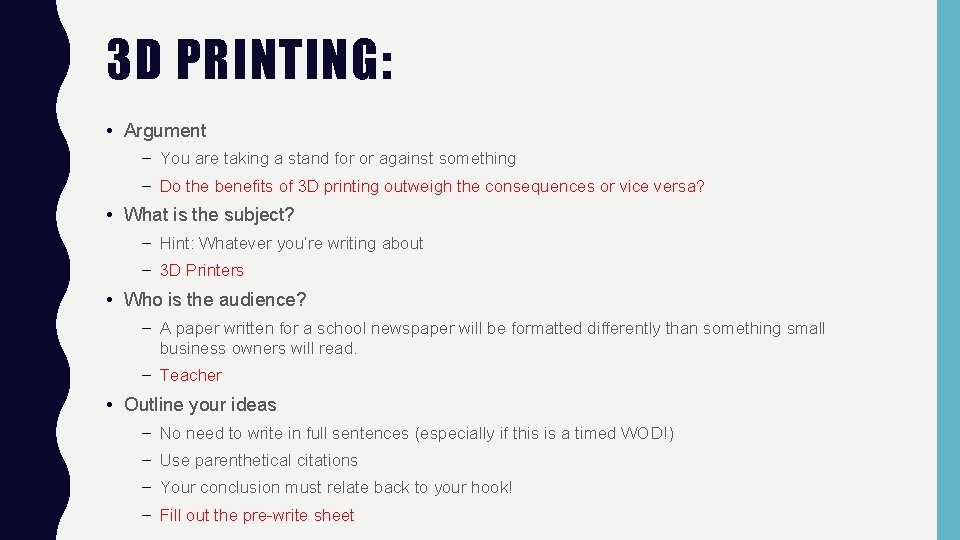 3D PRINTING:

• Argument
- You are taking a stand for or against something
- Do the benefits of 3D printing outweigh the consequences or vice versa?
• What is the subject?
- Hint: Whatever you're writing about
- 3D Printers
• Who is the audience?
- A paper written for a school newspaper will be formatted differently than something small business owners will read.
- Teacher
• Outline your ideas
- No need to write in full sentences (especially if this is a timed WOD!)
- Use parenthetical citations
- Your conclusion must relate back to your hook!
- Fill out the pre-write sheet